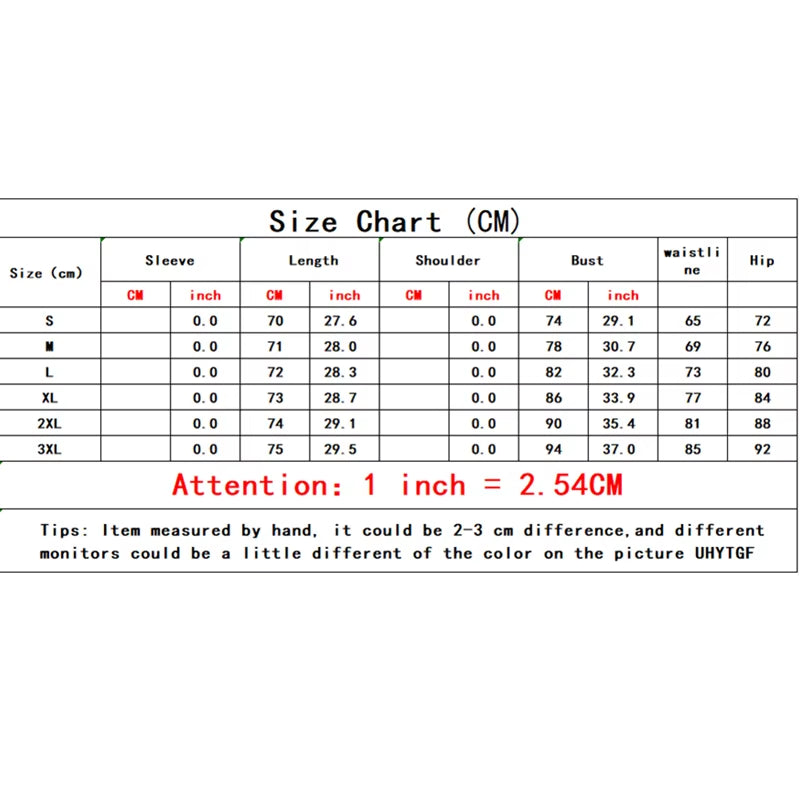 Size Chart (CM)

| Size (cm) | Sleeve | | Length | | Shoulder | | Bust | | waistline | Hip |
|---|---|---|---|---|---|---|---|---|---|---|
| | CM | inch | CM | inch | CM | inch | CM | inch | | |
| S | | 0.0 | 70 | 27.6 | | 0.0 | 74 | 29.1 | 65 | 72 |
| M | | 0.0 | 71 | 28.0 | | 0.0 | 78 | 30.7 | 69 | 76 |
| L | | 0.0 | 72 | 28.3 | | 0.0 | 82 | 32.3 | 73 | 80 |
| XL | | 0.0 | 73 | 28.7 | | 0.0 | 86 | 33.9 | 77 | 84 |
| 2XL | | 0.0 | 74 | 29.1 | | 0.0 | 90 | 35.4 | 81 | 88 |
| 3XL | | 0.0 | 75 | 29.5 | | 0.0 | 94 | 37.0 | 85 | 92 |

Attention: 1 inch = 2.54CM

Tips: Item measured by hand, it could be 2-3 cm difference,and different monitors could be a little different of the color on the picture UHYTGF